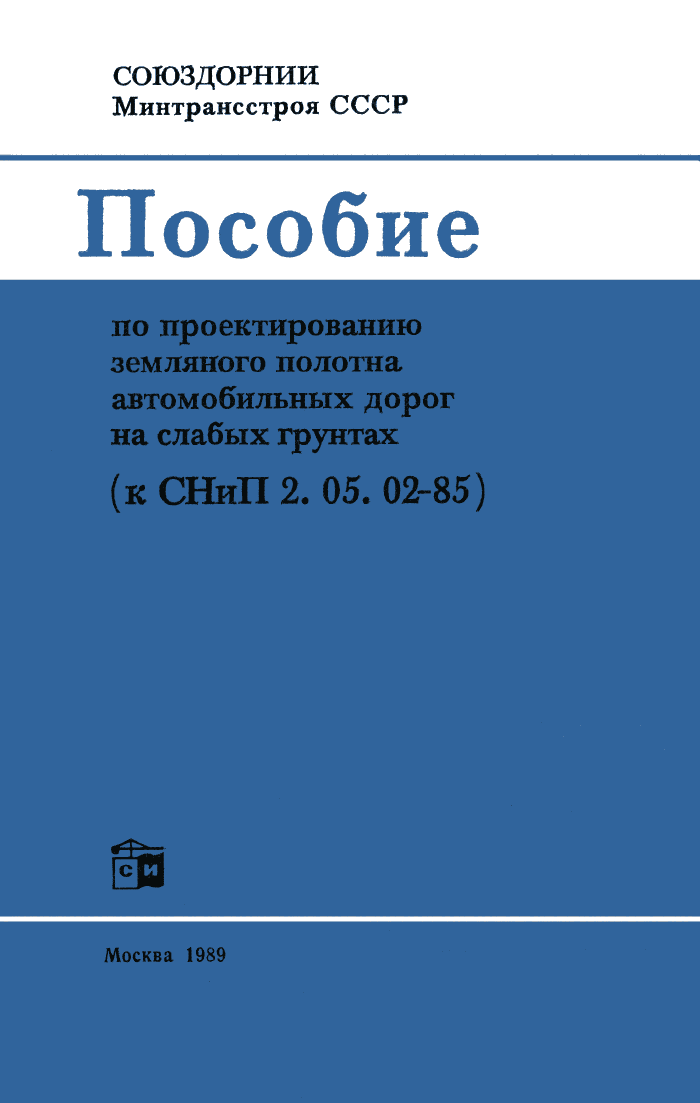 СОЮЗДОРНИИ
Минтрансстроя СССР

Пособие

по проектированию
земляного полотна
автомобильных дорог
на слабых грунтах
(к СНиП 2. 05. 02-85)

СИ

Москва 1989